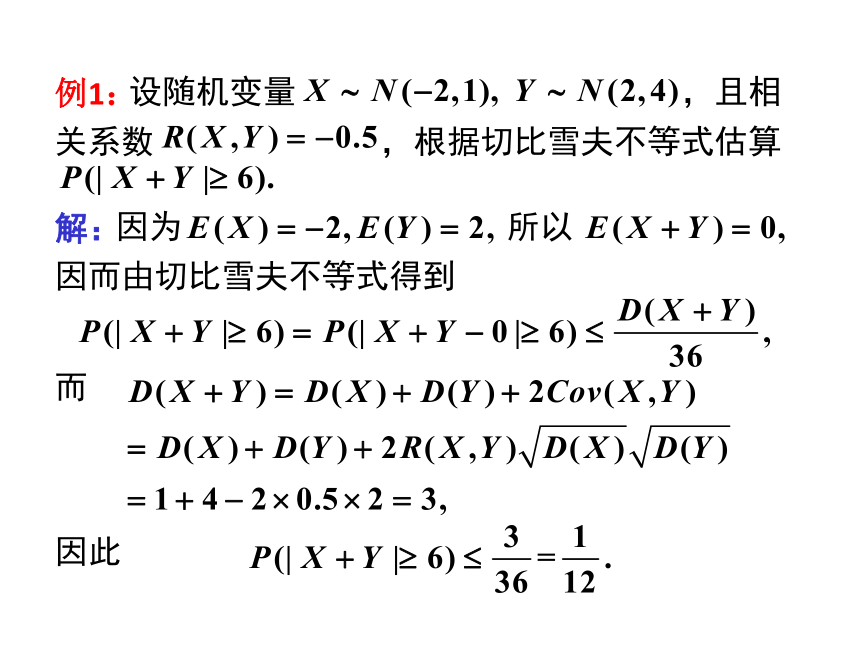 例1：设随机变量 $X \sim N(-2,1)$, $Y \sim N(2,4)$，且相关系数 $R(X,Y) = -0.5$，根据切比雪夫不等式估算 $P(|X+Y| \geq 6)$.

解：因为 $E(X) = -2, E(Y) = 2$, 所以 $E(X+Y) = 0$, 因而由切比雪夫不等式得到

$P(|X+Y| \geq 6) = P(|X+Y-0| \geq 6) \leq \frac{D(X+Y)}{36}$,

而 $D(X+Y) = D(X) + D(Y) + 2Cov(X,Y)$

$= D(X) + D(Y) + 2R(X,Y)\sqrt{D(X)}\sqrt{D(Y)}$

$= 1 + 4 - 2 \times 0.5 \times 2 = 3$,

因此 $P(|X+Y| \geq 6) \leq \frac{3}{36} = \frac{1}{12}$.